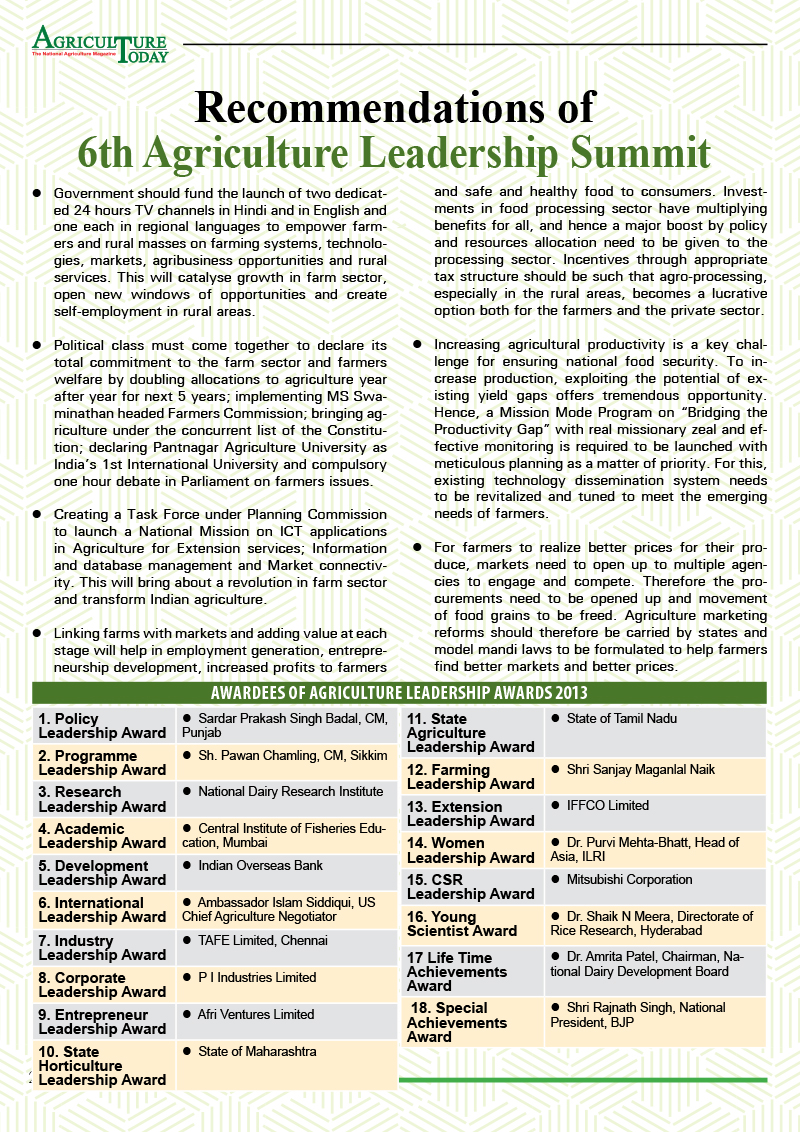 AGRICULTURE TODAY
The National Agriculture Magazine

Recommendations of
6th Agriculture Leadership Summit

● Government should fund the launch of two dedicated 24 hours TV channels in Hindi and in English and one each in regional languages to empower farmers and rural masses on farming systems, technologies, markets, agribusiness opportunities and rural services. This will catalyse growth in farm sector, open new windows of opportunities and create self-employment in rural areas.

● Political class must come together to declare its total commitment to the farm sector and farmers welfare by doubling allocations to agriculture year after year for next 5 years; implementing MS Swaminathan headed Farmers Commission; bringing agriculture under the concurrent list of the Constitution; declaring Pantnagar Agriculture University as India's 1st International University and compulsory one hour debate in Parliament on farmers issues.

● Creating a Task Force under Planning Commission to launch a National Mission on ICT applications in Agriculture for Extension services; Information and database management and Market connectivity. This will bring about a revolution in farm sector and transform Indian agriculture.

● Linking farms with markets and adding value at each stage will help in employment generation, entrepreneurship development, increased profits to farmers and safe and healthy food to consumers. Investments in food processing sector have multiplying benefits for all, and hence a major boost by policy and resources allocation need to be given to the processing sector. Incentives through appropriate tax structure should be such that agro-processing, especially in the rural areas, becomes a lucrative option both for the farmers and the private sector.

● Increasing agricultural productivity is a key challenge for ensuring national food security. To increase production, exploiting the potential of existing yield gaps offers tremendous opportunity. Hence, a Mission Mode Program on "Bridging the Productivity Gap" with real missionary zeal and effective monitoring is required to be launched with meticulous planning as a matter of priority. For this, existing technology dissemination system needs to be revitalized and tuned to meet the emerging needs of farmers.

● For farmers to realize better prices for their produce, markets need to open up to multiple agencies to engage and compete. Therefore the procurements need to be opened up and movement of food grains to be freed. Agriculture marketing reforms should therefore be carried by states and model mandi laws to be formulated to help farmers find better markets and better prices.

AWARDEES OF AGRICULTURE LEADERSHIP AWARDS 2013

| | |
|---|---|
| 1. Policy Leadership Award | ● Sardar Prakash Singh Badal, CM, Punjab |
| 2. Programme Leadership Award | ● Sh. Pawan Chamling, CM, Sikkim |
| 3. Research Leadership Award | ● National Dairy Research Institute |
| 4. Academic Leadership Award | ● Central Institute of Fisheries Education, Mumbai |
| 5. Development Leadership Award | ● Indian Overseas Bank |
| 6. International Leadership Award | ● Ambassador Islam Siddiqui, US Chief Agriculture Negotiator |
| 7. Industry Leadership Award | ● TAFE Limited, Chennai |
| 8. Corporate Leadership Award | ● P I Industries Limited |
| 9. Entrepreneur Leadership Award | ● Afri Ventures Limited |
| 10. State Horticulture Leadership Award | ● State of Maharashtra |

| | |
|---|---|
| 11. State Agriculture Leadership Award | ● State of Tamil Nadu |
| 12. Farming Leadership Award | ● Shri Sanjay Maganlal Naik |
| 13. Extension Leadership Award | ● IFFCO Limited |
| 14. Women Leadership Award | ● Dr. Purvi Mehta-Bhatt, Head of Asia, ILRI |
| 15. CSR Leadership Award | ● Mitsubishi Corporation |
| 16. Young Scientist Award | ● Dr. Shaik N Meera, Directorate of Rice Research, Hyderabad |
| 17 Life Time Achievements Award | ● Dr. Amrita Patel, Chairman, National Dairy Development Board |
| 18. Special Achievements Award | ● Shri Rajnath Singh, National President, BJP |